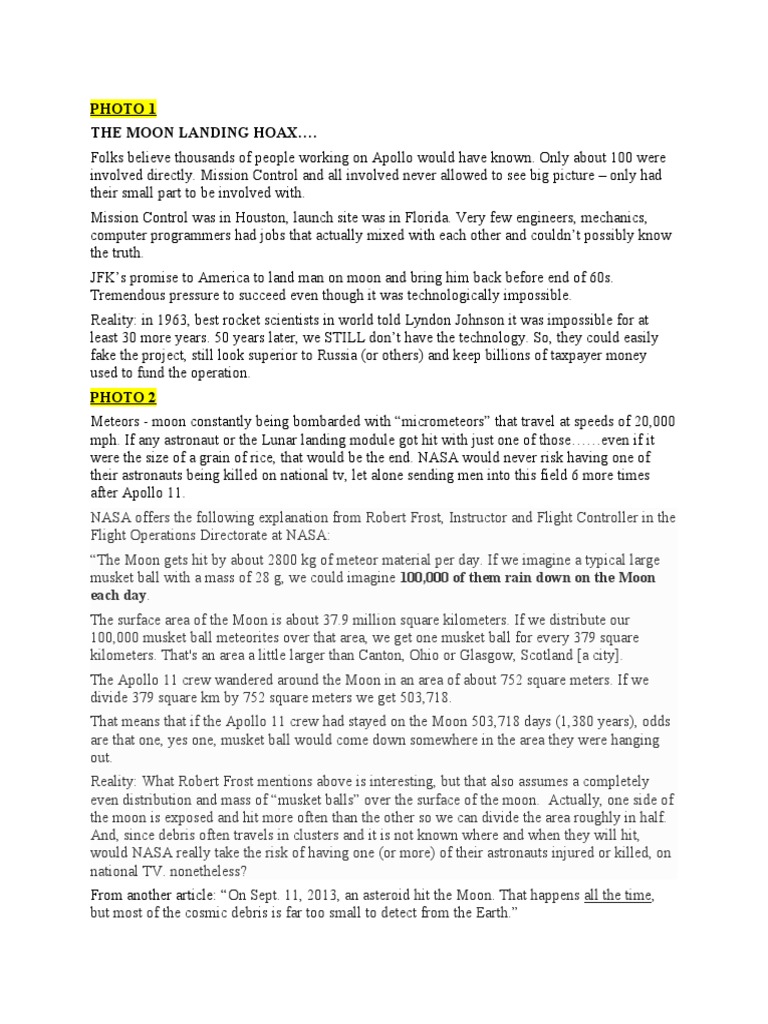 PHOTO 1

THE MOON LANDING HOAX….

Folks believe thousands of people working on Apollo would have known. Only about 100 were involved directly. Mission Control and all involved never allowed to see big picture – only had their small part to be involved with.

Mission Control was in Houston, launch site was in Florida. Very few engineers, mechanics, computer programmers had jobs that actually mixed with each other and couldn't possibly know the truth.

JFK's promise to America to land man on moon and bring him back before end of 60s. Tremendous pressure to succeed even though it was technologically impossible.

Reality: in 1963, best rocket scientists in world told Lyndon Johnson it was impossible for at least 30 more years. 50 years later, we STILL don't have the technology. So, they could easily fake the project, still look superior to Russia (or others) and keep billions of taxpayer money used to fund the operation.

PHOTO 2

Meteors - moon constantly being bombarded with "micrometeors" that travel at speeds of 20,000 mph. If any astronaut or the Lunar landing module got hit with just one of those……even if it were the size of a grain of rice, that would be the end. NASA would never risk having one of their astronauts being killed on national tv, let alone sending men into this field 6 more times after Apollo 11.

NASA offers the following explanation from Robert Frost, Instructor and Flight Controller in the Flight Operations Directorate at NASA:

"The Moon gets hit by about 2800 kg of meteor material per day. If we imagine a typical large musket ball with a mass of 28 g, we could imagine 100,000 of them rain down on the Moon each day.

The surface area of the Moon is about 37.9 million square kilometers. If we distribute our 100,000 musket ball meteorites over that area, we get one musket ball for every 379 square kilometers. That's an area a little larger than Canton, Ohio or Glasgow, Scotland [a city].

The Apollo 11 crew wandered around the Moon in an area of about 752 square meters. If we divide 379 square km by 752 square meters we get 503,718.

That means that if the Apollo 11 crew had stayed on the Moon 503,718 days (1,380 years), odds are that one, yes one, musket ball would come down somewhere in the area they were hanging out.

Reality: What Robert Frost mentions above is interesting, but that also assumes a completely even distribution and mass of "musket balls" over the surface of the moon. Actually, one side of the moon is exposed and hit more often than the other so we can divide the area roughly in half. And, since debris often travels in clusters and it is not known where and when they will hit, would NASA really take the risk of having one (or more) of their astronauts injured or killed, on national TV. nonetheless?

From another article: "On Sept. 11, 2013, an asteroid hit the Moon. That happens all the time, but most of the cosmic debris is far too small to detect from the Earth."